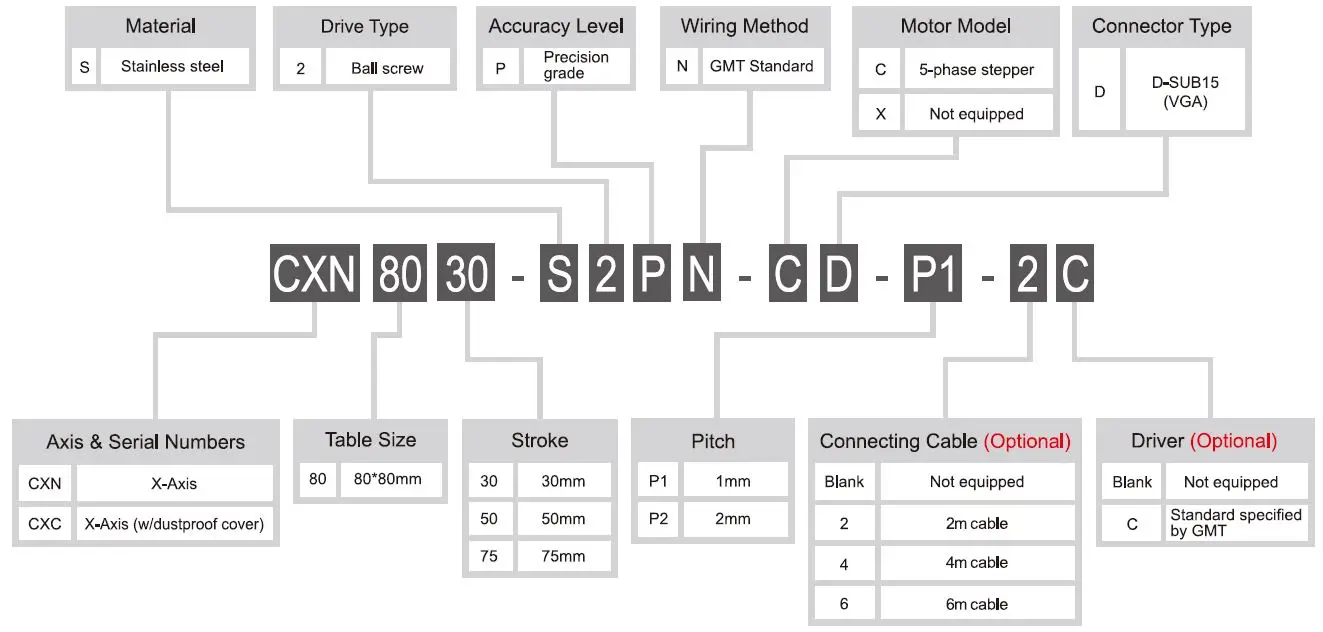 Material

| S | Stainless steel |
|---|---|

Drive Type

| 2 | Ball screw |
|---|---|

Accuracy Level

| P | Precision grade |
|---|---|

Wiring Method

| N | GMT Standard |
|---|---|

Motor Model

| C | 5-phase stepper |
|---|---|
| X | Not equipped |

Connector Type

| D | D-SUB15 (VGA) |
|---|---|

CXN 80 30 - S 2 P N - C D - P1 - 2 C

Axis & Serial Numbers

| CXN | X-Axis |
|---|---|
| CXC | X-Axis (w/dustproof cover) |

Table Size

| 80 | 80*80mm |
|---|---|

Stroke

| 30 | 30mm |
|---|---|
| 50 | 50mm |
| 75 | 75mm |

Pitch

| P1 | 1mm |
|---|---|
| P2 | 2mm |

Connecting Cable (Optional)

| Blank | Not equipped |
|---|---|
| 2 | 2m cable |
| 4 | 4m cable |
| 6 | 6m cable |

Driver (Optional)

| Blank | Not equipped |
|---|---|
| C | Standard specified by GMT |